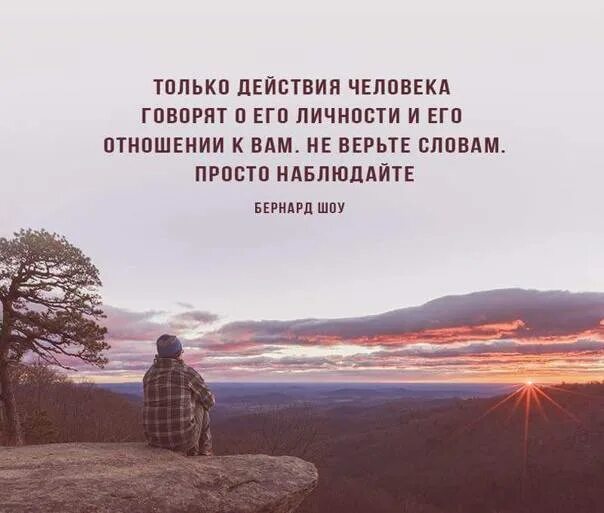 ТОЛЬКО ДЕЙСТВИЯ ЧЕЛОВЕКА ГОВОРЯТ О ЕГО ЛИЧНОСТИ И ЕГО ОТНОШЕНИИ К ВАМ. НЕ ВЕРЬТЕ СЛОВАМ. ПРОСТО НАБЛЮДАЙТЕ

БЕРНАРД ШОУ